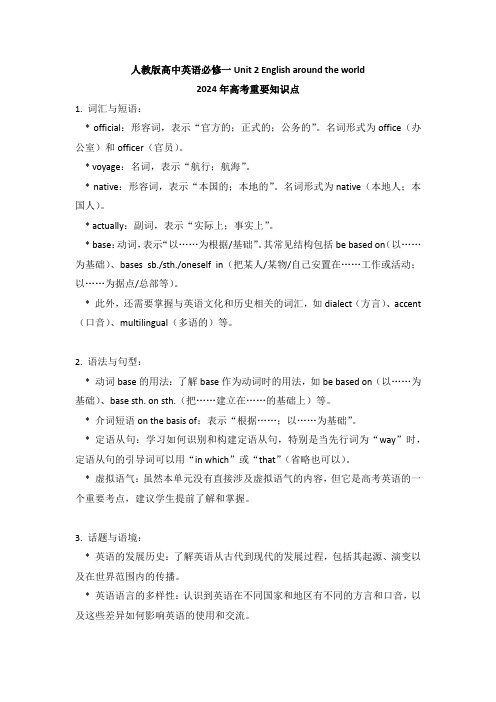 人教版高中英语必修一 Unit 2 English around the world
2024 年高考重要知识点

1. 词汇与短语：

* official：形容词，表示“官方的；正式的；公务的”。名词形式为 office（办公室）和 officer（官员）。

* voyage：名词，表示“航行；航海”。

* native：形容词，表示“本国的；本地的”。名词形式为 native（本地人；本国人）。

* actually：副词，表示“实际上；事实上”。

* base：动词，表示“以……为根据/基础”。其常见结构包括 be based on（以……为基础）、bases sb./sth./oneself in（把某人/某物/自己安置在……工作或活动；以……为据点/总部等）。

* 此外，还需要掌握与英语文化和历史相关的词汇，如 dialect（方言）、accent（口音）、multilingual（多语的）等。

2. 语法与句型：

* 动词 base 的用法：了解 base 作为动词时的用法，如 be based on（以……为基础）、base sth. on sth.（把……建立在……的基础上）等。

* 介词短语 on the basis of：表示“根据……；以……为基础”。

* 定语从句：学习如何识别和构建定语从句，特别是当先行词为“way”时，定语从句的引导词可以用“in which”或“that”（省略也可以）。

* 虚拟语气：虽然本单元没有直接涉及虚拟语气的内容，但它是高考英语的一个重要考点，建议学生提前了解和掌握。

3. 话题与语境：

* 英语的发展历史：了解英语从古代到现代的发展过程，包括其起源、演变以及在世界范围内的传播。

* 英语语言的多样性：认识到英语在不同国家和地区有不同的方言和口音，以及这些差异如何影响英语的使用和交流。